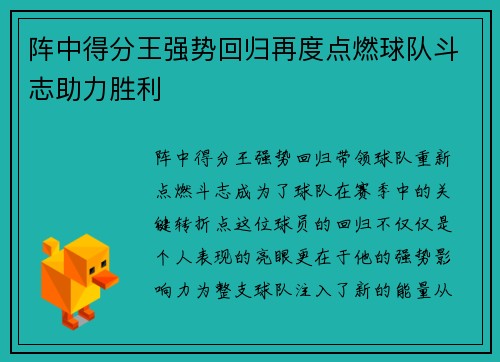 阵中得分王强势回归再度点燃球队斗志助力胜利

阵中得分王强势回归带领球队重新点燃斗志成为了球队在赛季中的关键转折点这位球员的回归不仅仅是个人表现的亮眼更在于他的强势影响力为整支球队注入了新的能量从